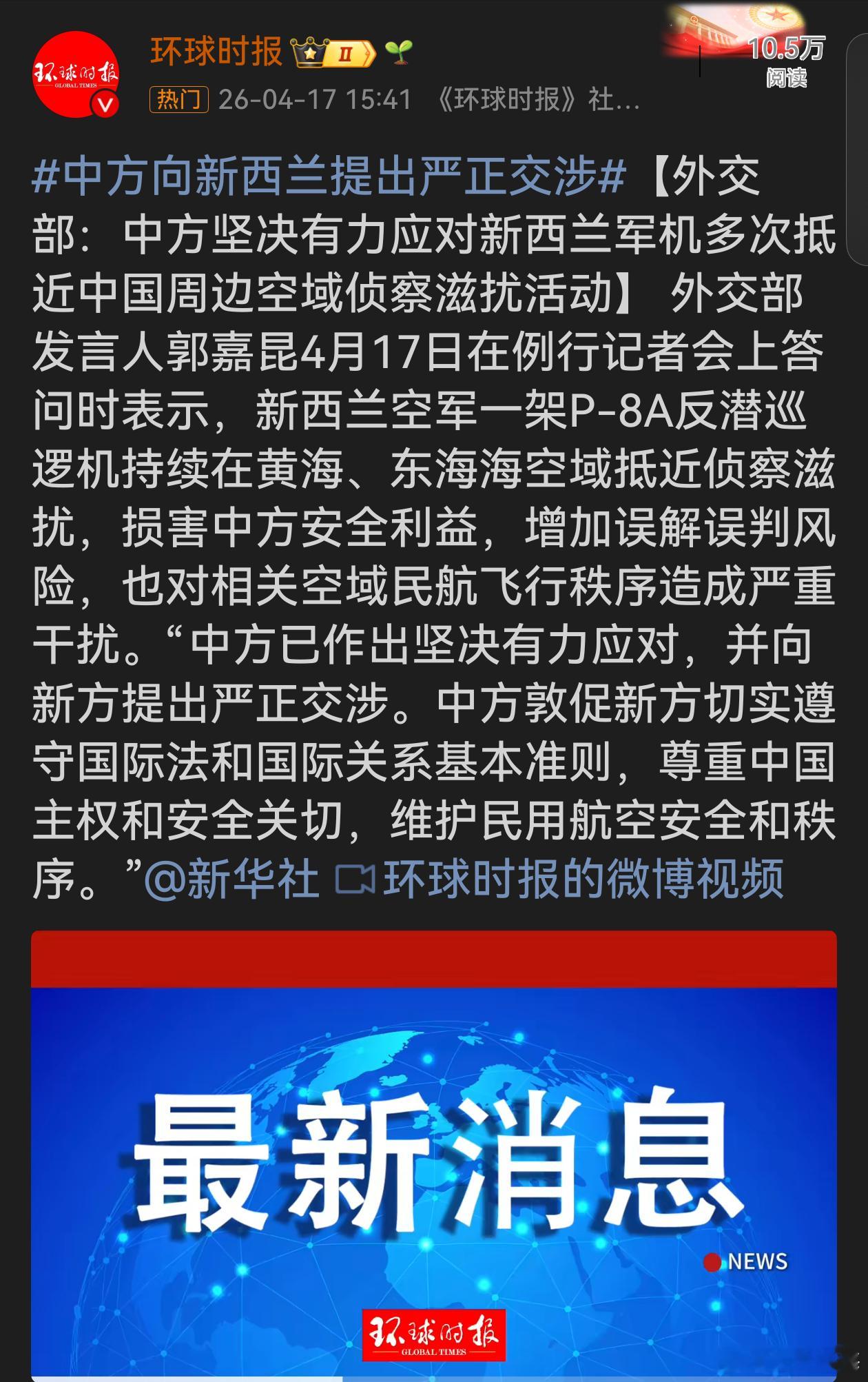 环球时报 GLOBAL TIMES

环球时报 II

10.5万
阅读

热门 26-04-17 15:41 《环球时报》社...

#中方向新西兰提出严正交涉#【外交部：中方坚决有力应对新西兰军机多次抵近中国周边空域侦察滋扰活动】 外交部发言人郭嘉昆4月17日在例行记者会上答问时表示，新西兰空军一架P-8A反潜巡逻机持续在黄海、东海海空域抵近侦察滋扰，损害中方安全利益，增加误解误判风险，也对相关空域民航飞行秩序造成严重干扰。“中方已作出坚决有力应对，并向新方提出严正交涉。中方敦促新方切实遵守国际法和国际关系基本准则，尊重中国主权和安全关切，维护民用航空安全和秩序。”@新华社 环球时报的微博视频

最新消息

NEWS

环球时报 GLOBAL TIMES